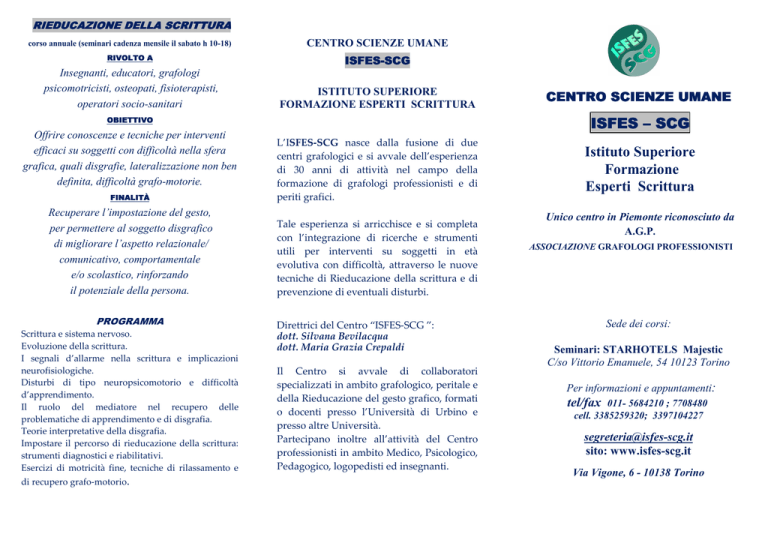 RIEDUCAZIONE DELLA SCRITTURA
corso annuale (seminari cadenza mensile il sabato h 10-18)
RIVOLTO A
Insegnanti, educatori, grafologi psicomotricisti, osteopati, fisioterapisti, operatori socio-sanitari
OBIETTIVO
Offrire conoscenze e tecniche per interventi efficaci su soggetti con difficoltà nella sfera grafica, quali disgrafie, lateralizzazione non ben definita, difficoltà grafo-motorie.
FINALITÀ
Recuperare l'impostazione del gesto, per permettere al soggetto disgrafico di migliorare l'aspetto relazionale/ comunicativo, comportamentale e/o scolastico, rinforzando il potenziale della persona.

PROGRAMMA
Scrittura e sistema nervoso.
Evoluzione della scrittura.
I segnali d'allarme nella scrittura e implicazioni neurofisiologiche.
Disturbi di tipo neuropsicomotorio e difficoltà d'apprendimento.
Il ruolo del mediatore nel recupero delle problematiche di apprendimento e di disgrafia.
Teorie interpretative della disgrafia.
Impostare il percorso di rieducazione della scrittura: strumenti diagnostici e riabilitativi.
Esercizi di motricità fine, tecniche di rilassamento e di recupero grafo-motorio.

CENTRO SCIENZE UMANE
ISFES-SCG

ISTITUTO SUPERIORE
FORMAZIONE ESPERTI SCRITTURA

L'ISFES-SCG nasce dalla fusione di due centri grafologici e si avvale dell'esperienza di 30 anni di attività nel campo della formazione di grafologi professionisti e di periti grafici.

Tale esperienza si arricchisce e si completa con l'integrazione di ricerche e strumenti utili per interventi su soggetti in età evolutiva con difficoltà, attraverso le nuove tecniche di Rieducazione della scrittura e di prevenzione di eventuali disturbi.

Direttrici del Centro "ISFES-SCG ":
dott. Silvana Bevilacqua
dott. Maria Grazia Crepaldi

Il Centro si avvale di collaboratori specializzati in ambito grafologico, peritale e della Rieducazione del gesto grafico, formati o docenti presso l'Università di Urbino e presso altre Università.
Partecipano inoltre all'attività del Centro professionisti in ambito Medico, Psicologico, Pedagogico, logopedisti ed insegnanti.

ISFES SCG

CENTRO SCIENZE UMANE
ISFES – SCG
Istituto Superiore
Formazione
Esperti Scrittura

Unico centro in Piemonte riconosciuto da
A.G.P.
ASSOCIAZIONE GRAFOLOGI PROFESSIONISTI

Sede dei corsi:

Seminari: STARHOTELS Majestic
C/so Vittorio Emanuele, 54 10123 Torino

Per informazioni e appuntamenti:
tel/fax 011- 5684210 ; 7708480
cell. 3385259320; 3397104227

segreteria@isfes-scg.it
sito: www.isfes-scg.it

Via Vigone, 6 - 10138 Torino